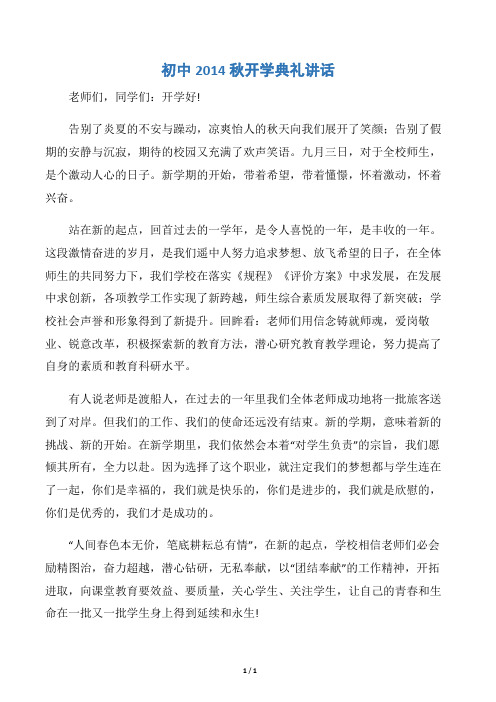 初中 2014 秋开学典礼讲话

老师们，同学们：开学好!

告别了炎夏的不安与躁动，凉爽怡人的秋天向我们展开了笑颜；告别了假期的安静与沉寂，期待的校园又充满了欢声笑语。九月三日，对于全校师生，是个激动人心的日子。新学期的开始，带着希望，带着憧憬，怀着激动，怀着兴奋。

站在新的起点，回首过去的一学年，是令人喜悦的一年，是丰收的一年。这段激情奋进的岁月，是我们遥中人努力追求梦想、放飞希望的日子，在全体师生的共同努力下，我们学校在落实《规程》《评价方案》中求发展，在发展中求创新，各项教学工作实现了新跨越，师生综合素质发展取得了新突破；学校社会声誉和形象得到了新提升。回眸看：老师们用信念铸就师魂，爱岗敬业、锐意改革，积极探索新的教育方法，潜心研究教育教学理论，努力提高了自身的素质和教育科研水平。

有人说老师是渡船人，在过去的一年里我们全体老师成功地将一批旅客送到了对岸。但我们的工作、我们的使命还远没有结束。新的学期，意味着新的挑战、新的开始。在新学期里，我们依然会本着“对学生负责”的宗旨，我们愿倾其所有，全力以赴。因为选择了这个职业，就注定我们的梦想都与学生连在了一起，你们是幸福的，我们就是快乐的，你们是进步的，我们就是欣慰的，你们是优秀的，我们才是成功的。

“人间春色本无价，笔底耕耘总有情”，在新的起点，学校相信老师们必会励精图治，奋力超越，潜心钻研，无私奉献，以“团结奉献”的工作精神，开拓进取，向课堂教育要效益、要质量，关心学生、关注学生，让自己的青春和生命在一批又一批学生身上得到延续和永生!

1 / 1